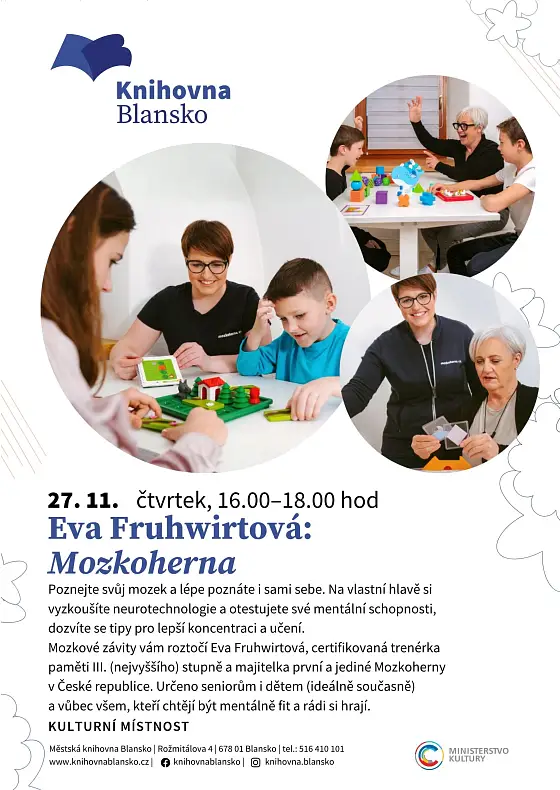 Knihovna Blansko

27. 11. čtvrtek, 16.00–18.00 hod

Eva Fruhwirtová: Mozkoherna

Poznejte svůj mozek a lépe poznáte i sami sebe. Na vlastní hlavě si vyzkoušíte neurotechnologie a otestujete své mentální schopnosti, dozvíte se tipy pro lepší koncentraci a učení.
Mozkové závity vám roztočí Eva Fruhwirtová, certifikovaná trenérka paměti III. (nejvyššího) stupně a majitelka první a jediné Mozkoherny v České republice. Určeno seniorům i dětem (ideálně současně) a vůbec všem, kteří chtějí být mentálně fit a rádi si hrají.

KULTURNÍ MÍSTNOST

Městská knihovna Blansko | Rožmitálova 4 | 678 01 Blansko | tel.: 516 410 101
www.knihovnablansko.cz | knihovnablansko | knihovna.blansko

MINISTERSTVO KULTURY